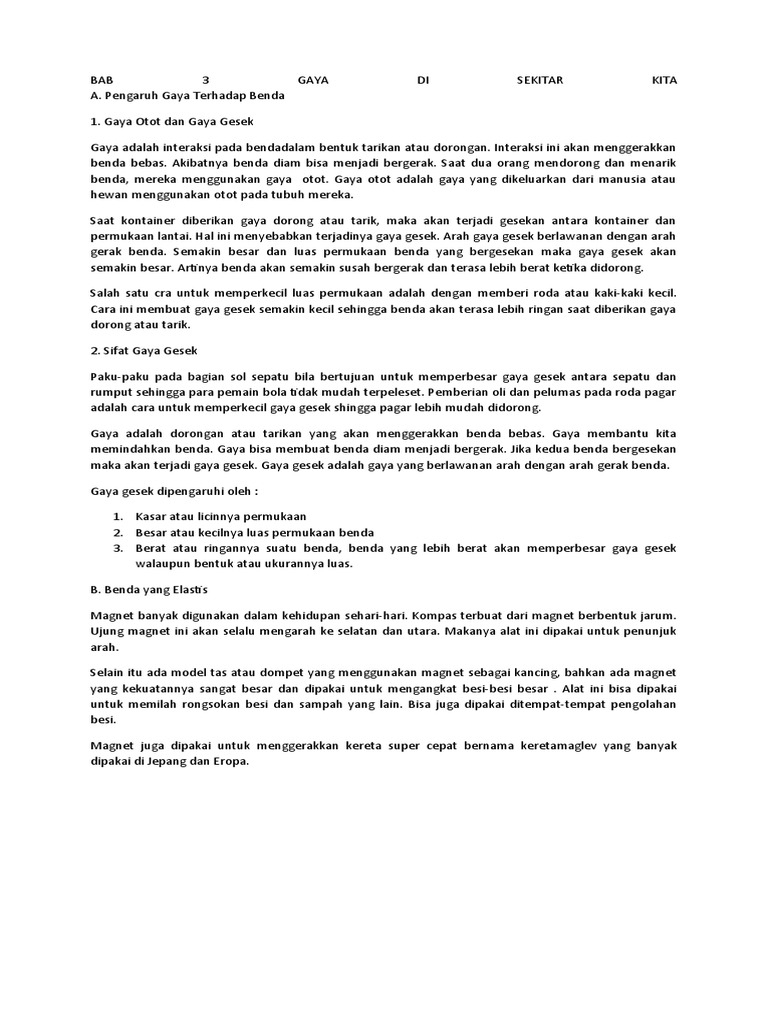 BAB 3 GAYA DI SEKITAR KITA
A. Pengaruh Gaya Terhadap Benda

1. Gaya Otot dan Gaya Gesek

Gaya adalah interaksi pada bendadalam bentuk tarikan atau dorongan. Interaksi ini akan menggerakkan benda bebas. Akibatnya benda diam bisa menjadi bergerak. Saat dua orang mendorong dan menarik benda, mereka menggunakan gaya otot. Gaya otot adalah gaya yang dikeluarkan dari manusia atau hewan menggunakan otot pada tubuh mereka.

Saat kontainer diberikan gaya dorong atau tarik, maka akan terjadi gesekan antara kontainer dan permukaan lantai. Hal ini menyebabkan terjadinya gaya gesek. Arah gaya gesek berlawanan dengan arah gerak benda. Semakin besar dan luas permukaan benda yang bergesekan maka gaya gesek akan semakin besar. Artinya benda akan semakin susah bergerak dan terasa lebih berat ketika didorong.

Salah satu cra untuk memperkecil luas permukaan adalah dengan memberi roda atau kaki-kaki kecil. Cara ini membuat gaya gesek semakin kecil sehingga benda akan terasa lebih ringan saat diberikan gaya dorong atau tarik.

2. Sifat Gaya Gesek

Paku-paku pada bagian sol sepatu bila bertujuan untuk memperbesar gaya gesek antara sepatu dan rumput sehingga para pemain bola tidak mudah terpeleset. Pemberian oli dan pelumas pada roda pagar adalah cara untuk memperkecil gaya gesek shingga pagar lebih mudah didorong.

Gaya adalah dorongan atau tarikan yang akan menggerakkan benda bebas. Gaya membantu kita memindahkan benda. Gaya bisa membuat benda diam menjadi bergerak. Jika kedua benda bergesekan maka akan terjadi gaya gesek. Gaya gesek adalah gaya yang berlawanan arah dengan arah gerak benda.

Gaya gesek dipengaruhi oleh :

1. Kasar atau licinnya permukaan
2. Besar atau kecilnya luas permukaan benda
3. Berat atau ringannya suatu benda, benda yang lebih berat akan memperbesar gaya gesek walaupun bentuk atau ukurannya luas.

B. Benda yang Elastis

Magnet banyak digunakan dalam kehidupan sehari-hari. Kompas terbuat dari magnet berbentuk jarum. Ujung magnet ini akan selalu mengarah ke selatan dan utara. Makanya alat ini dipakai untuk penunjuk arah.

Selain itu ada model tas atau dompet yang menggunakan magnet sebagai kancing, bahkan ada magnet yang kekuatannya sangat besar dan dipakai untuk mengangkat besi-besi besar . Alat ini bisa dipakai untuk memilah rongsokan besi dan sampah yang lain. Bisa juga dipakai ditempat-tempat pengolahan besi.

Magnet juga dipakai untuk menggerakkan kereta super cepat bernama keretamaglev yang banyak dipakai di Jepang dan Eropa.